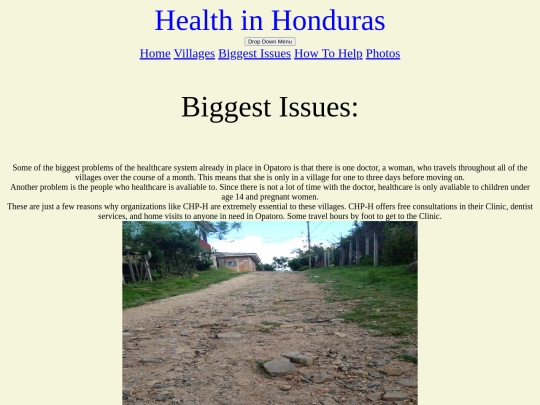 Health in Honduras

Drop Down Menu

Home Villages Biggest Issues How To Help Photos

Biggest Issues:

Some of the biggest problems of the healthcare system already in place in Opatoro is that there is one doctor, a woman, who travels throughout all of the villages over the course of a month. This means that she is only in a village for one to three days before moving on.
Another problem is the people who healthcare is avaliable to. Since there is not a lot of time with the doctor, healthcare is only avaliable to children under age 14 and pregnant women.
These are just a few reasons why organizations like CHP-H are extremely essential to these villages. CHP-H offers free consultations in their Clinic, dentist services, and home visits to anyone in need in Opatoro. Some travel hours by foot to get to the Clinic.